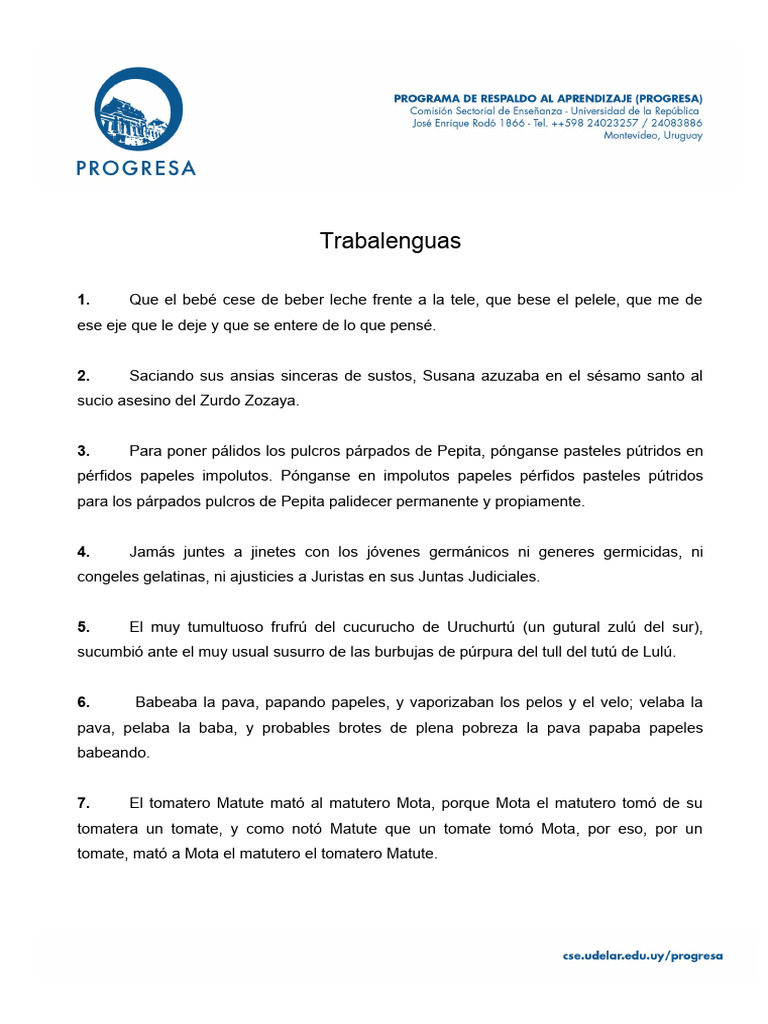 PROGRESA

PROGRAMA DE RESPALDO AL APRENDIZAJE (PROGRESA)
Comisión Sectorial de Enseñanza - Universidad de la República
José Enrique Rodó 1866 - Tel. ++598 24023257 / 24083886
Montevideo, Uruguay

Trabalenguas

1. Que el bebé cese de beber leche frente a la tele, que bese el pelele, que me de ese eje que le deje y que se entere de lo que pensé.

2. Saciando sus ansias sinceras de sustos, Susana azuzaba en el sésamo santo al sucio asesino del Zurdo Zozaya.

3. Para poner pálidos los pulcros párpados de Pepita, pónganse pasteles pútridos en pérfidos papeles impolutos. Pónganse en impolutos papeles pérfidos pasteles pútridos para los párpados pulcros de Pepita palidecer permanente y propiamente.

4. Jamás juntes a jinetes con los jóvenes germánicos ni generes germicidas, ni congeles gelatinas, ni ajusticies a Juristas en sus Juntas Judiciales.

5. El muy tumultuoso frufrú del cucurucho de Uruchurtú (un gutural zulú del sur), sucumbió ante el muy usual susurro de las burbujas de púrpura del tull del tutú de Lulú.

6. Babeaba la pava, papando papeles, y vaporizaban los pelos y el velo; velaba la pava, pelaba la baba, y probables brotes de plena pobreza la pava papaba papeles babeando.

7. El tomatero Matute mató al matutero Mota, porque Mota el matutero tomó de su tomatera un tomate, y como notó Matute que un tomate tomó Mota, por eso, por un tomate, mató a Mota el matutero el tomatero Matute.

cse.udelar.edu.uy/progresa